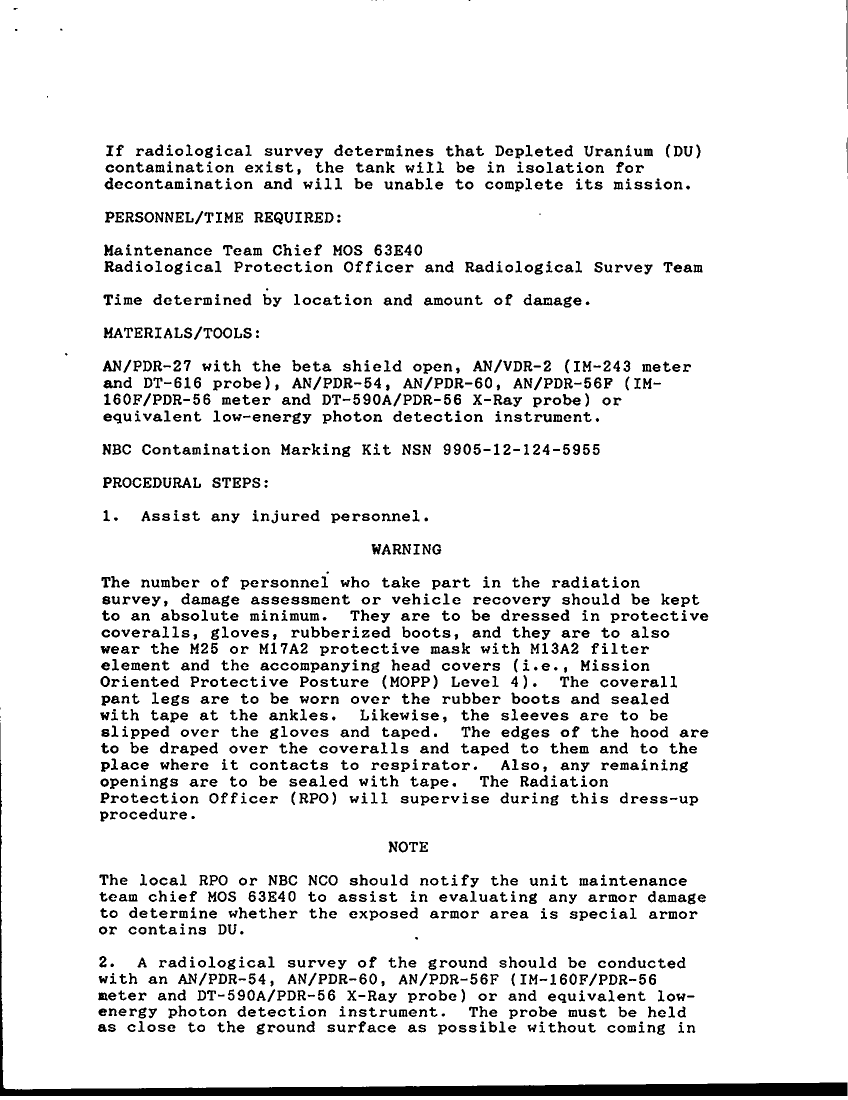 If radiological survey determines that Depleted Uranium (DU) contamination exist, the tank will be in isolation for decontamination and will be unable to complete its mission.

PERSONNEL/TIME REQUIRED:

Maintenance Team Chief MOS 63E40
Radiological Protection Officer and Radiological Survey Team

Time determined by location and amount of damage.

MATERIALS/TOOLS:

AN/PDR-27 with the beta shield open, AN/VDR-2 (IM-243 meter and DT-616 probe), AN/PDR-54, AN/PDR-60, AN/PDR-56F (IM-160F/PDR-56 meter and DT-590A/PDR-56 X-Ray probe) or equivalent low-energy photon detection instrument.

NBC Contamination Marking Kit NSN 9905-12-124-5955

PROCEDURAL STEPS:

1. Assist any injured personnel.

WARNING

The number of personnel who take part in the radiation survey, damage assessment or vehicle recovery should be kept to an absolute minimum. They are to be dressed in protective coveralls, gloves, rubberized boots, and they are to also wear the M25 or M17A2 protective mask with M13A2 filter element and the accompanying head covers (i.e., Mission Oriented Protective Posture (MOPP) Level 4). The coverall pant legs are to be worn over the rubber boots and sealed with tape at the ankles. Likewise, the sleeves are to be slipped over the gloves and taped. The edges of the hood are to be draped over the coveralls and taped to them and to the place where it contacts to respirator. Also, any remaining openings are to be sealed with tape. The Radiation Protection Officer (RPO) will supervise during this dress-up procedure.

NOTE

The local RPO or NBC NCO should notify the unit maintenance team chief MOS 63E40 to assist in evaluating any armor damage to determine whether the exposed armor area is special armor or contains DU.

2. A radiological survey of the ground should be conducted with an AN/PDR-54, AN/PDR-60, AN/PDR-56F (IM-160F/PDR-56 meter and DT-590A/PDR-56 X-Ray probe) or and equivalent low-energy photon detection instrument. The probe must be held as close to the ground surface as possible without coming in